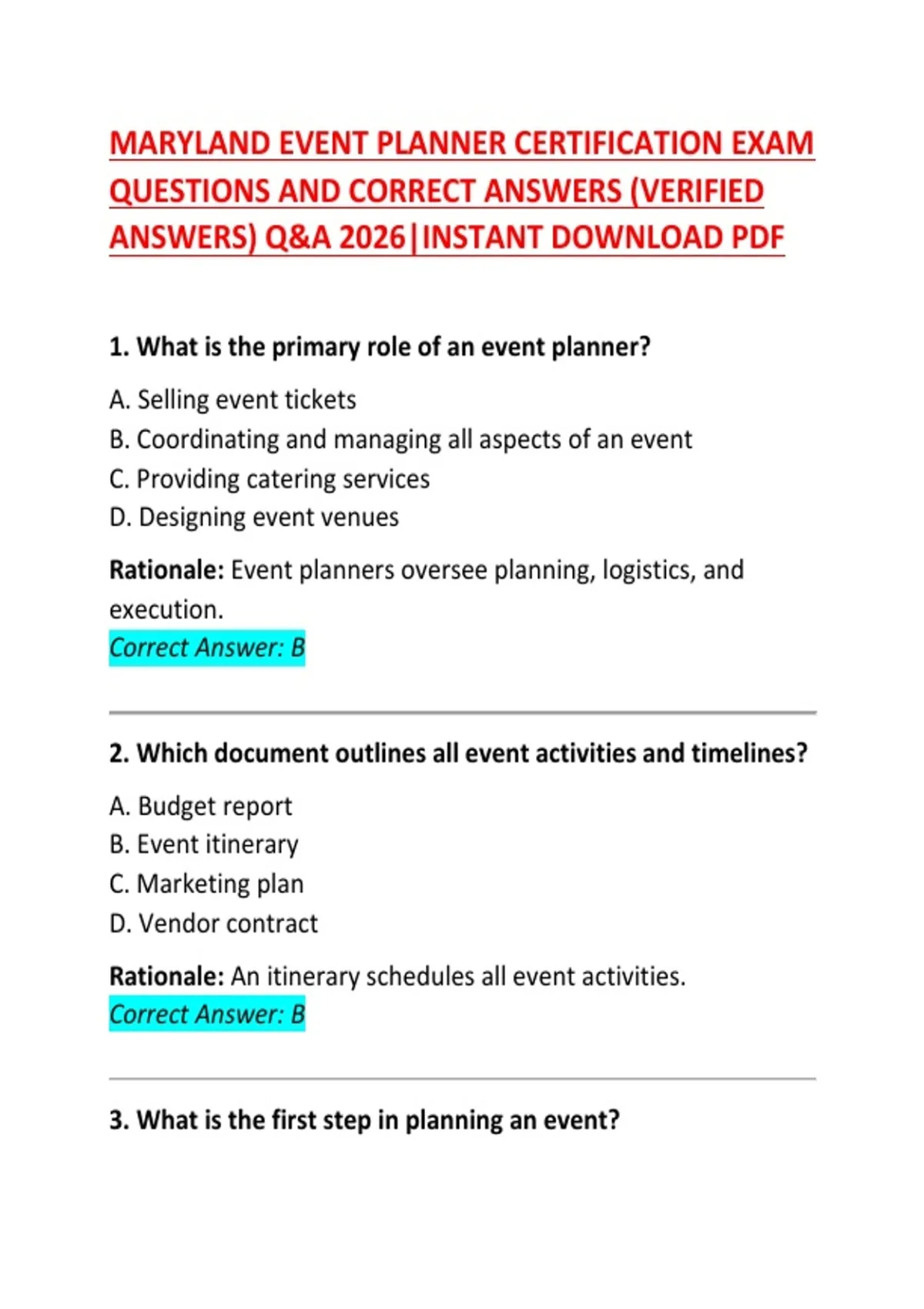 MARYLAND EVENT PLANNER CERTIFICATION EXAM QUESTIONS AND CORRECT ANSWERS (VERIFIED ANSWERS) Q&A 2026|INSTANT DOWNLOAD PDF

1. What is the primary role of an event planner?

A. Selling event tickets
B. Coordinating and managing all aspects of an event
C. Providing catering services
D. Designing event venues

Rationale: Event planners oversee planning, logistics, and execution.
Correct Answer: B

2. Which document outlines all event activities and timelines?

A. Budget report
B. Event itinerary
C. Marketing plan
D. Vendor contract

Rationale: An itinerary schedules all event activities.
Correct Answer: B

3. What is the first step in planning an event?